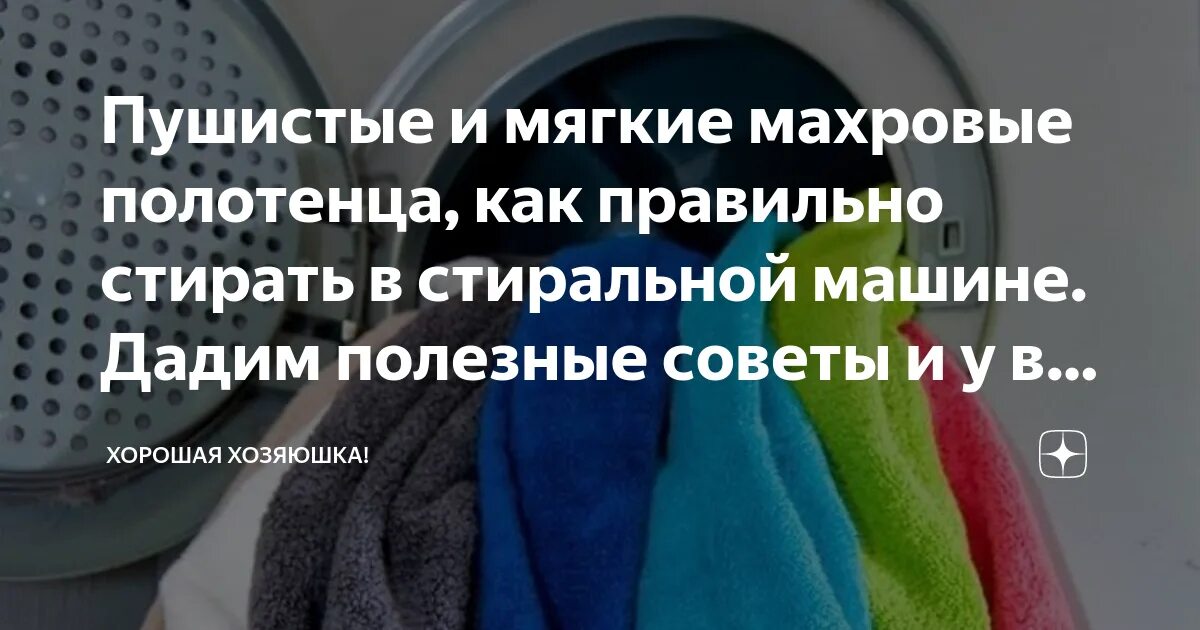 Пушистые и мягкие махровые полотенца, как правильно стирать в стиральной машине. Дадим полезные советы и у в...

ХОРОШАЯ ХОЗЯЮШКА!